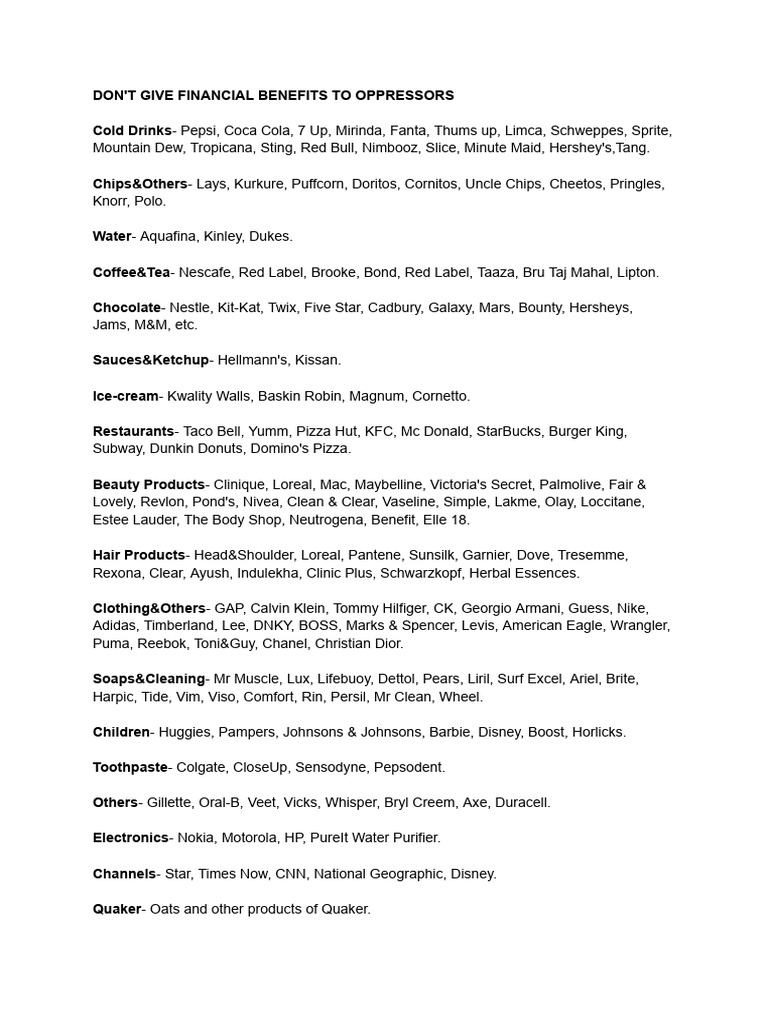 DON'T GIVE FINANCIAL BENEFITS TO OPPRESSORS

Cold Drinks- Pepsi, Coca Cola, 7 Up, Mirinda, Fanta, Thums up, Limca, Schweppes, Sprite, Mountain Dew, Tropicana, Sting, Red Bull, Nimbooz, Slice, Minute Maid, Hershey's,Tang.

Chips&Others- Lays, Kurkure, Puffcorn, Doritos, Cornitos, Uncle Chips, Cheetos, Pringles, Knorr, Polo.

Water- Aquafina, Kinley, Dukes.

Coffee&Tea- Nescafe, Red Label, Brooke, Bond, Red Label, Taaza, Bru Taj Mahal, Lipton.

Chocolate- Nestle, Kit-Kat, Twix, Five Star, Cadbury, Galaxy, Mars, Bounty, Hersheys, Jams, M&M, etc.

Sauces&Ketchup- Hellmann's, Kissan.

Ice-cream- Kwality Walls, Baskin Robin, Magnum, Cornetto.

Restaurants- Taco Bell, Yumm, Pizza Hut, KFC, Mc Donald, StarBucks, Burger King, Subway, Dunkin Donuts, Domino's Pizza.

Beauty Products- Clinique, Loreal, Mac, Maybelline, Victoria's Secret, Palmolive, Fair & Lovely, Revlon, Pond's, Nivea, Clean & Clear, Vaseline, Simple, Lakme, Olay, Loccitane, Estee Lauder, The Body Shop, Neutrogena, Benefit, Elle 18.

Hair Products- Head&Shoulder, Loreal, Pantene, Sunsilk, Garnier, Dove, Tresemme, Rexona, Clear, Ayush, Indulekha, Clinic Plus, Schwarzkopf, Herbal Essences.

Clothing&Others- GAP, Calvin Klein, Tommy Hilfiger, CK, Georgio Armani, Guess, Nike, Adidas, Timberland, Lee, DNKY, BOSS, Marks & Spencer, Levis, American Eagle, Wrangler, Puma, Reebok, Toni&Guy, Chanel, Christian Dior.

Soaps&Cleaning- Mr Muscle, Lux, Lifebuoy, Dettol, Pears, Liril, Surf Excel, Ariel, Brite, Harpic, Tide, Vim, Viso, Comfort, Rin, Persil, Mr Clean, Wheel.

Children- Huggies, Pampers, Johnsons & Johnsons, Barbie, Disney, Boost, Horlicks.

Toothpaste- Colgate, CloseUp, Sensodyne, Pepsodent.

Others- Gillette, Oral-B, Veet, Vicks, Whisper, Bryl Creem, Axe, Duracell.

Electronics- Nokia, Motorola, HP, PureIt Water Purifier.

Channels- Star, Times Now, CNN, National Geographic, Disney.

Quaker- Oats and other products of Quaker.